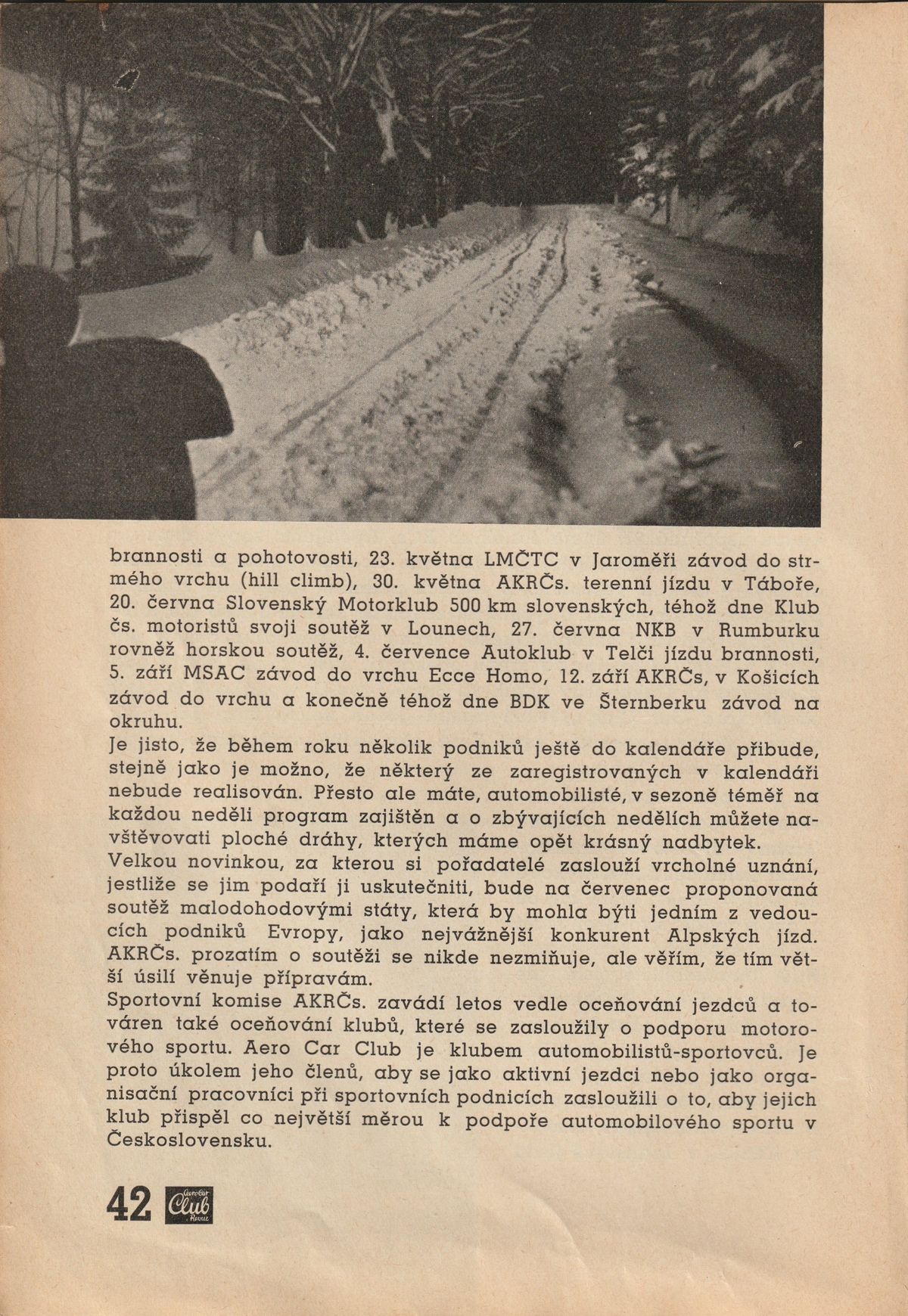 brannosti a pohotovosti, 23. května LMČTC v Jaroměři závod do strmého vrchu (hill climb), 30. května AKRČs. terenní jízdu v Táboře, 20. června Slovenský Motorklub 500 km slovenských, téhož dne Klub čs. motoristů svoji soutěž v Lounech, 27. června NKB v Rumburku rovněž horskou soutěž, 4. července Autoklub v Telči jízdu brannosti, 5. září MSAC závod do vrchu Ecce Homo, 12. září AKRČs, v Košicích závod do vrchu a konečně téhož dne BDK ve Šternberku závod na okruhu.

Je jisto, že během roku několik podniků ještě do kalendáře přibude, stejně jako je možno, že některý ze zaregistrovaných v kalendáři nebude realisován. Přesto ale máte, automobilisté, v sezoně téměř na každou neděli program zajištěn a o zbývajících nedělích můžete navštěvovati ploché dráhy, kterých máme opět krásný nadbytek.

Velkou novinkou, za kterou si pořadatelé zaslouží vrcholné uznání, jestliže se jim podaří ji uskutečniti, bude na červenec proponovaná soutěž malodohodovými státy, která by mohla býti jedním z vedoucích podniků Evropy, jako nejvážnější konkurent Alpských jízd. AKRČs. prozatím o soutěži se nikde nezmiňuje, ale věřím, že tím větší úsilí věnuje přípravám.

Sportovní komise AKRČs. zavádí letos vedle oceňování jezdců a továren také oceňování klubů, které se zasloužily o podporu motorového sportu. Aero Car Club je klubem automobilistů-sportovců. Je proto úkolem jeho členů, aby se jako aktivní jezdci nebo jako organisační pracovníci při sportovních podnicích zasloužili o to, aby jejich klub přispěl co největší měrou k podpoře automobilového sportu v Československu.

42 Aero Car Club Revue